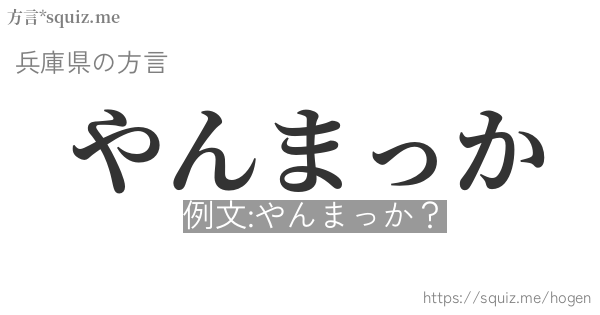 方言*squiz.me

兵庫県の方言

やんまっか

例文:やんまっか？

https://squiz.me/hogen